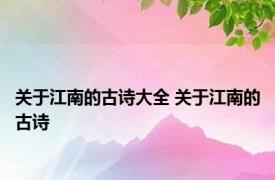 关于江南的古诗大全 关于江南的古诗